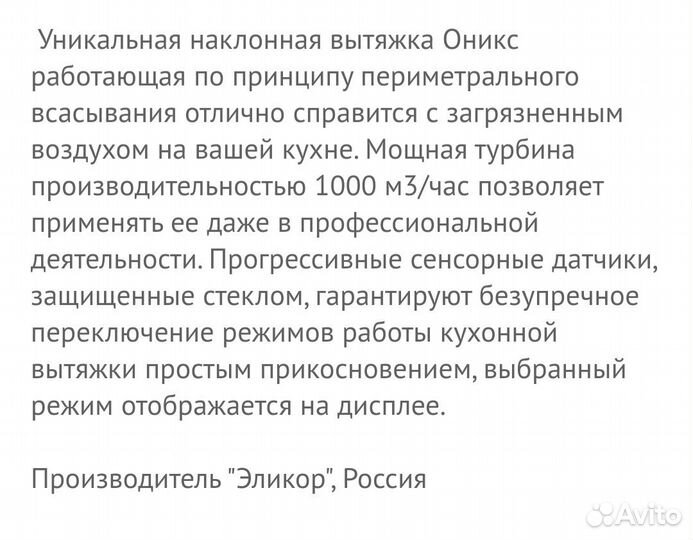 Уникальная наклонная вытяжка Оникс работающая по принципу периметрального всасывания отлично справится с загрязненным воздухом на вашей кухне. Мощная турбина производительностью 1000 м3/час позволяет применять ее даже в профессиональной деятельности. Прогрессивные сенсорные датчики, защищенные стеклом, гарантируют безупречное переключение режимов работы кухонной вытяжки простым прикосновением, выбранный режим отображается на дисплее.

Производитель "Эликор", Россия

Avito